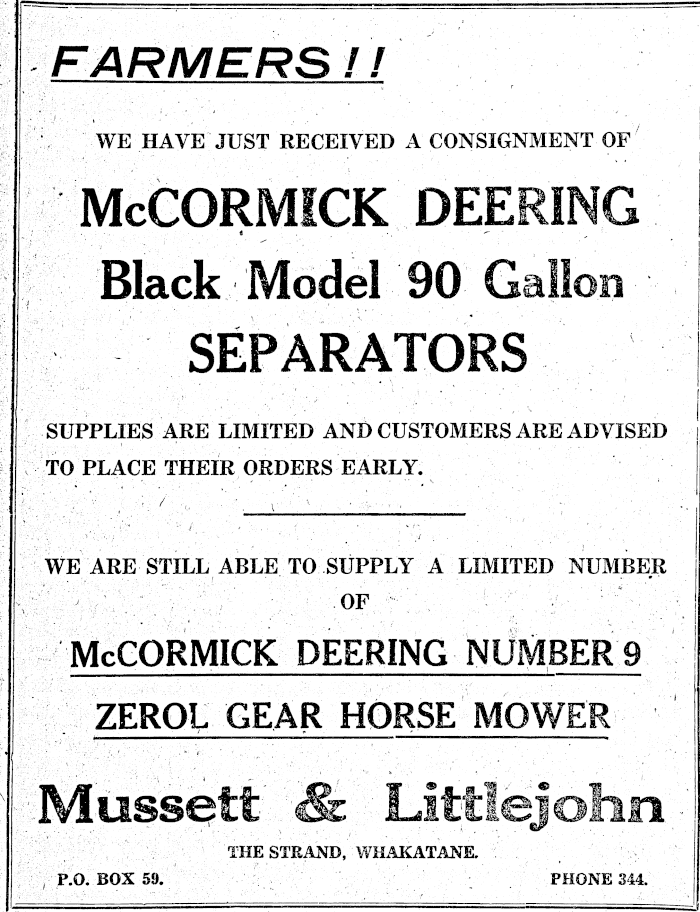 FARMERS!!

WE HAVE JUST RECEIVED A CONSIGNMENT OF

McCORMICK DEERING
Black Model 90 Gallon
SEPARATORS

SUPPLIES ARE LIMITED AND CUSTOMERS ARE ADVISED TO PLACE THEIR ORDERS EARLY.

WE ARE STILL ABLE TO SUPPLY A LIMITED NUMBER OF

McCORMICK DEERING NUMBER 9
ZEROL GEAR HORSE MOWER

Mussett & Littlejohn

THE STRAND, WHAKATANE.

P.O. BOX 59.

PHONE 344.